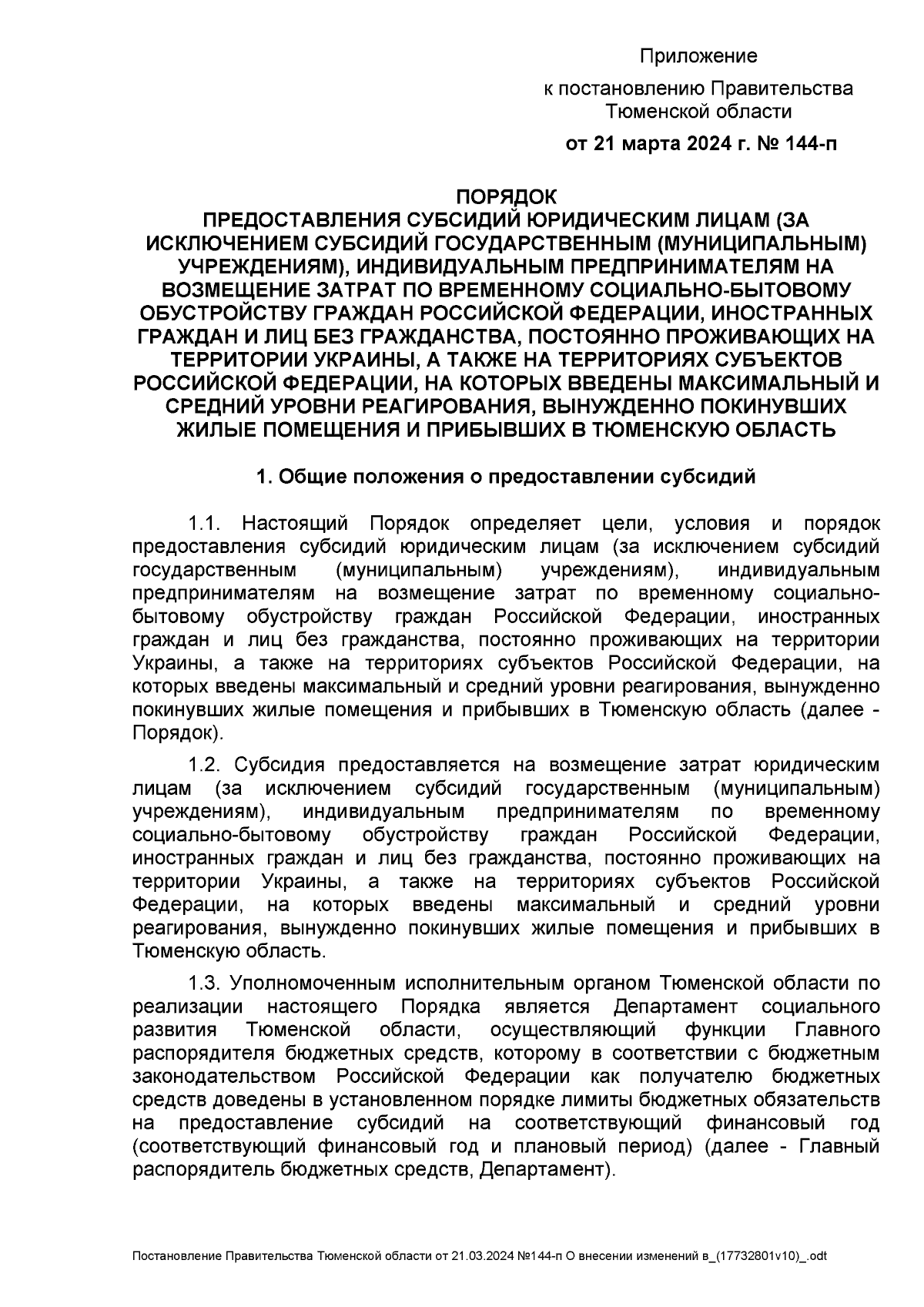 Приложение

к постановлению Правительства Тюменской области

от 21 марта 2024 г. № 144-п

ПОРЯДОК
ПРЕДОСТАВЛЕНИЯ СУБСИДИЙ ЮРИДИЧЕСКИМ ЛИЦАМ (ЗА ИСКЛЮЧЕНИЕМ СУБСИДИЙ ГОСУДАРСТВЕННЫМ (МУНИЦИПАЛЬНЫМ) УЧРЕЖДЕНИЯМ), ИНДИВИДУАЛЬНЫМ ПРЕДПРИНИМАТЕЛЯМ НА ВОЗМЕЩЕНИЕ ЗАТРАТ ПО ВРЕМЕННОМУ СОЦИАЛЬНО-БЫТОВОМУ ОБУСТРОЙСТВУ ГРАЖДАН РОССИЙСКОЙ ФЕДЕРАЦИИ, ИНОСТРАННЫХ ГРАЖДАН И ЛИЦ БЕЗ ГРАЖДАНСТВА, ПОСТОЯННО ПРОЖИВАЮЩИХ НА ТЕРРИТОРИИ УКРАИНЫ, А ТАКЖЕ НА ТЕРРИТОРИЯХ СУБЪЕКТОВ РОССИЙСКОЙ ФЕДЕРАЦИИ, НА КОТОРЫХ ВВЕДЕНЫ МАКСИМАЛЬНЫЙ И СРЕДНИЙ УРОВНИ РЕАГИРОВАНИЯ, ВЫНУЖДЕННО ПОКИНУВШИХ ЖИЛЫЕ ПОМЕЩЕНИЯ И ПРИБЫВШИХ В ТЮМЕНСКУЮ ОБЛАСТЬ

1. Общие положения о предоставлении субсидий

1.1. Настоящий Порядок определяет цели, условия и порядок предоставления субсидий юридическим лицам (за исключением субсидий государственным (муниципальным) учреждениям), индивидуальным предпринимателям на возмещение затрат по временному социально-бытовому обустройству граждан Российской Федерации, иностранных граждан и лиц без гражданства, постоянно проживающих на территории Украины, а также на территориях субъектов Российской Федерации, на которых введены максимальный и средний уровни реагирования, вынужденно покинувших жилые помещения и прибывших в Тюменскую область (далее - Порядок).

1.2. Субсидия предоставляется на возмещение затрат юридическим лицам (за исключением субсидий государственным (муниципальным) учреждениям), индивидуальным предпринимателям по временному социально-бытовому обустройству граждан Российской Федерации, иностранных граждан и лиц без гражданства, постоянно проживающих на территории Украины, а также на территориях субъектов Российской Федерации, на которых введены максимальный и средний уровни реагирования, вынужденно покинувших жилые помещения и прибывших в Тюменскую область.

1.3. Уполномоченным исполнительным органом Тюменской области по реализации настоящего Порядка является Департамент социального развития Тюменской области, осуществляющий функции Главного распорядителя бюджетных средств, которому в соответствии с бюджетным законодательством Российской Федерации как получателю бюджетных средств доведены в установленном порядке лимиты бюджетных обязательств на предоставление субсидий на соответствующий финансовый год (соответствующий финансовый год и плановый период) (далее - Главный распорядитель бюджетных средств, Департамент).

Постановление Правительства Тюменской области от 21.03.2024 №144-п О внесении изменений в_(17732801v10)_.odt